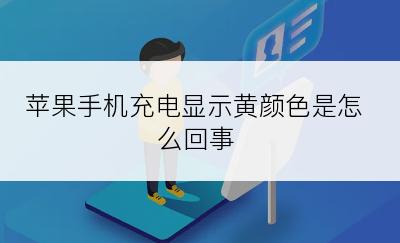 苹果手机充电显示黄颜色是怎么回事